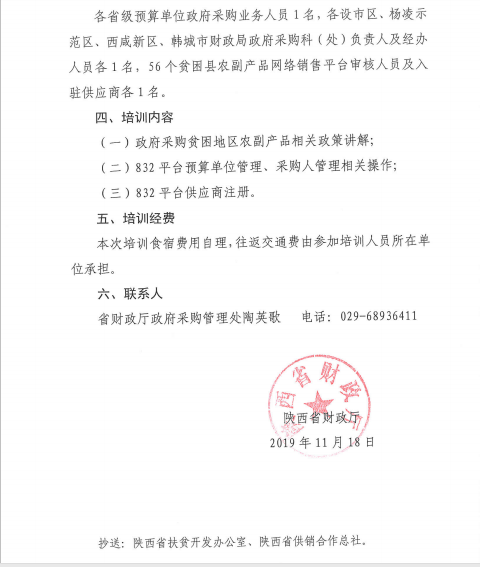 各省级预算单位政府采购业务人员 1 名，各设市区、杨凌示范区、西咸新区、韩城市财政局政府采购科（处）负责人及经办人员各 1 名，56 个贫困县农副产品网络销售平台审核人员及入驻供应商各 1 名。

四、培训内容

（一）政府采购贫困地区农副产品相关政策讲解；

（二）832 平台预算单位管理、采购人管理相关操作；

（三）832 平台供应商注册。

五、培训经费

本次培训食宿费用自理，往返交通费由参加培训人员所在单位承担。

六、联系人

省财政厅政府采购管理处陶英歌　　电话：029-68936411

陕西省财政厅

陕西省财政厅

2019 年 11 月 18 日

抄送：陕西省扶贫开发办公室、陕西省供销合作总社。